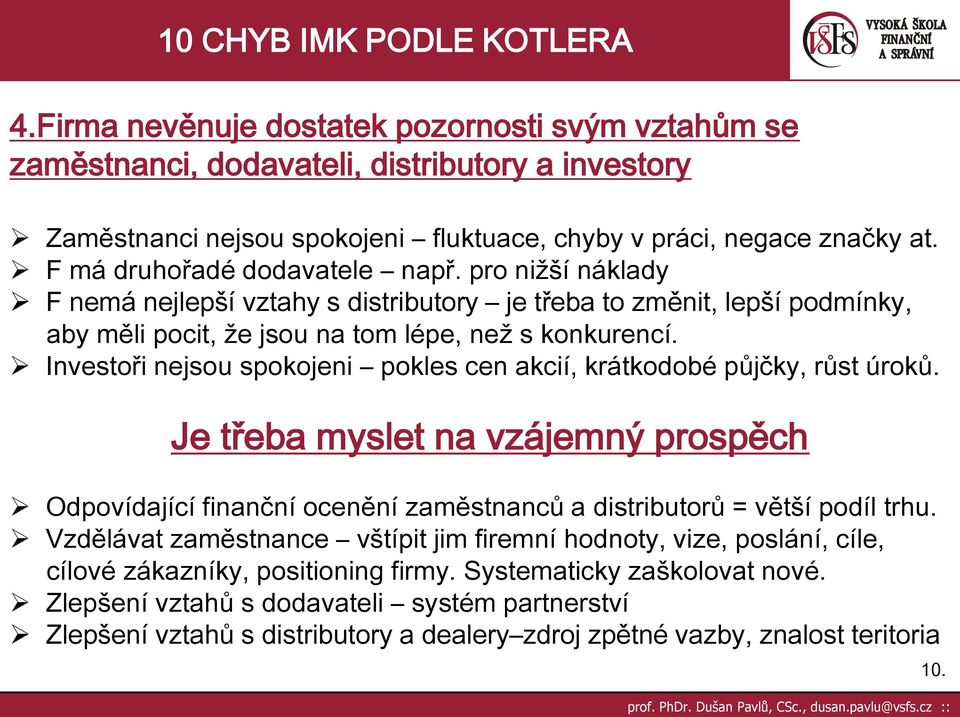 10 CHYB IMK PODLE KOTLERA

VŠFS VYSOKÁ ŠKOLA FINANČNÍ A SPRÁVNÍ

4.Firma nevěnuje dostatek pozornosti svým vztahům se zaměstnanci, dodavateli, distributory a investory

➢ Zaměstnanci nejsou spokojeni – fluktuace, chyby v práci, negace značky at.
➢ F má druhořadé dodavatele – např. pro nižší náklady
➢ F nemá nejlepší vztahy s distributory – je třeba to změnit, lepší podmínky, aby měli pocit, že jsou na tom lépe, než s konkurencí.
➢ Investoři nejsou spokojeni – pokles cen akcií, krátkodobé půjčky, růst úroků.

Je třeba myslet na vzájemný prospěch

➢ Odpovídající finanční ocenění zaměstnanců a distributorů = větší podíl trhu.
➢ Vzdělávat zaměstnance – vštípit jim firemní hodnoty, vize, poslání, cíle, cílové zákazníky, positioning firmy. Systematicky zaškolovat nové.
➢ Zlepšení vztahů s dodavateli – systém partnerství
➢ Zlepšení vztahů s distributory a dealery–zdroj zpětné vazby, znalost teritoria

10.

prof. PhDr. Dušan Pavlů, CSc., dusan.pavlu@vsfs.cz ::